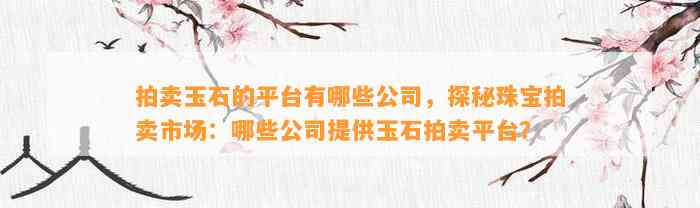 拍卖玉石的平台有哪些公司，探秘珠宝拍卖市场：哪些公司提供玉石拍卖平台？